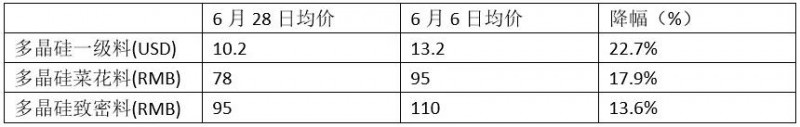 |  | 6 月 28 日均价 | 6 月 6 日均价 | 降幅（%） |
|---|---|---|---|
| 多晶硅一级料(USD) | 10.2 | 13.2 | 22.7% |
| 多晶硅菜花料(RMB) | 78 | 95 | 17.9% |
| 多晶硅致密料(RMB) | 95 | 110 | 13.6% |